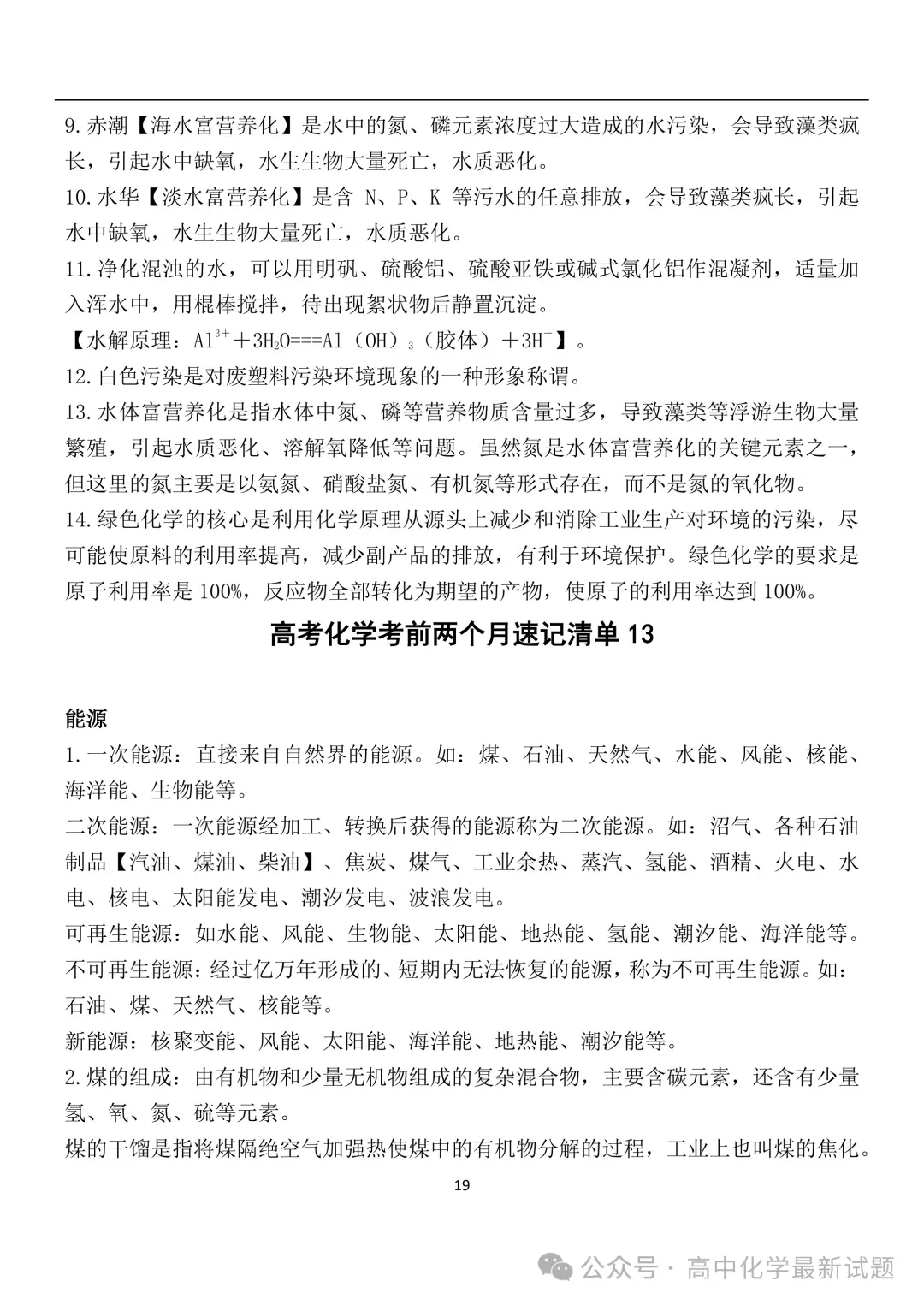 9.赤潮【海水富营养化】是水中的氮、磷元素浓度过大造成的水污染，会导致藻类疯长，引起水中缺氧，水生生物大量死亡，水质恶化。

10.水华【淡水富营养化】是含 N、P、K 等污水的任意排放，会导致藻类疯长，引起水中缺氧，水生生物大量死亡，水质恶化。

11.净化混浊的水，可以用明矾、硫酸铝、硫酸亚铁或碱式氯化铝作混凝剂，适量加入浑水中，用棍棒搅拌，待出现絮状物后静置沉淀。

【水解原理：$Al^{3+}+3H_2O===Al(OH)_3$（胶体）$+3H^+$】。

12.白色污染是对废塑料污染环境现象的一种形象称谓。

13.水体富营养化是指水体中氮、磷等营养物质含量过多，导致藻类等浮游生物大量繁殖，引起水质恶化、溶解氧降低等问题。虽然氮是水体富营养化的关键元素之一，但这里的氮主要是以氨氮、硝酸盐氮、有机氮等形式存在，而不是氮的氧化物。

14.绿色化学的核心是利用化学原理从源头上减少和消除工业生产对环境的污染，尽可能使原料的利用率提高，减少副产品的排放，有利于环境保护。绿色化学的要求是原子利用率是 100%，反应物全部转化为期望的产物，使原子的利用率达到 100%。

高考化学考前两个月速记清单 13

能源

1.一次能源：直接来自自然界的能源。如：煤、石油、天然气、水能、风能、核能、海洋能、生物能等。

二次能源：一次能源经加工、转换后获得的能源称为二次能源。如：沼气、各种石油制品【汽油、煤油、柴油】、焦炭、煤气、工业余热、蒸汽、氢能、酒精、火电、水电、核电、太阳能发电、潮汐发电、波浪发电。

可再生能源：如水能、风能、生物能、太阳能、地热能、氢能、潮汐能、海洋能等。

不可再生能源：经过亿万年形成的、短期内无法恢复的能源，称为不可再生能源。如：石油、煤、天然气、核能等。

新能源：核聚变能、风能、太阳能、海洋能、地热能、潮汐能等。

2.煤的组成：由有机物和少量无机物组成的复杂混合物，主要含碳元素，还含有少量氢、氧、氮、硫等元素。

煤的干馏是指将煤隔绝空气加强热使煤中的有机物分解的过程，工业上也叫煤的焦化。

19

公众号 · 高中化学最新试题